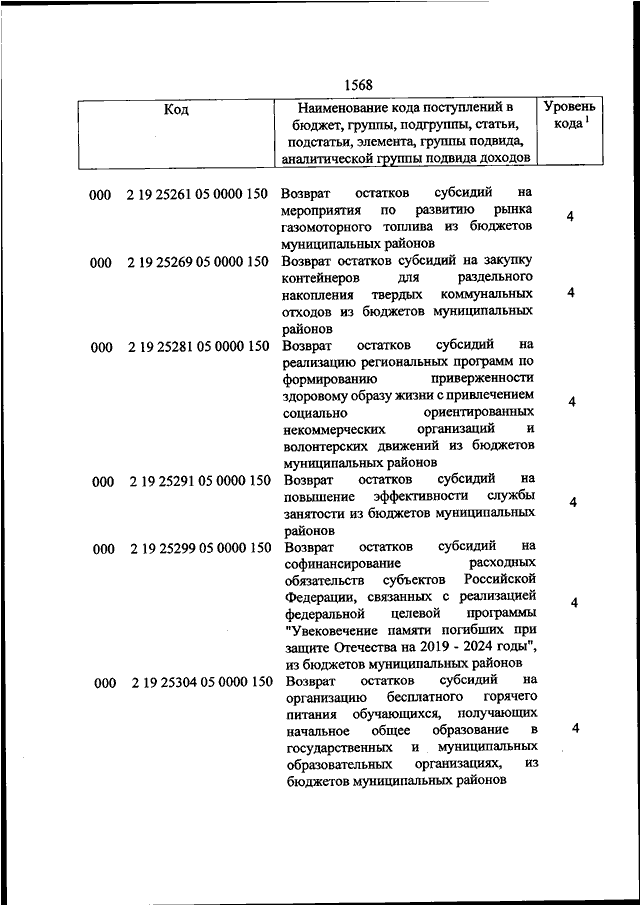 1568

| Код | Наименование кода поступлений в бюджет, группы, подгруппы, статьи, подстатьи, элемента, группы подвида, аналитической группы подвида доходов | Уровень кода $^1$ |
|---|---|---|
| 000 2 19 25261 05 0000 150 | Возврат остатков субсидий на мероприятия по развитию рынка газомоторного топлива из бюджетов муниципальных районов | 4 |
| 000 2 19 25269 05 0000 150 | Возврат остатков субсидий на закупку контейнеров для раздельного накопления твердых коммунальных отходов из бюджетов муниципальных районов | 4 |
| 000 2 19 25281 05 0000 150 | Возврат остатков субсидий на реализацию региональных программ по формированию приверженности здоровому образу жизни с привлечением социально ориентированных некоммерческих организаций и волонтерских движений из бюджетов муниципальных районов | 4 |
| 000 2 19 25291 05 0000 150 | Возврат остатков субсидий на повышение эффективности службы занятости из бюджетов муниципальных районов | 4 |
| 000 2 19 25299 05 0000 150 | Возврат остатков субсидий на софинансирование расходных обязательств субъектов Российской Федерации, связанных с реализацией федеральной целевой программы "Увековечение памяти погибших при защите Отечества на 2019 - 2024 годы", из бюджетов муниципальных районов | 4 |
| 000 2 19 25304 05 0000 150 | Возврат остатков субсидий на организацию бесплатного горячего питания обучающихся, получающих начальное общее образование в государственных и муниципальных образовательных организациях, из бюджетов муниципальных районов | 4 |